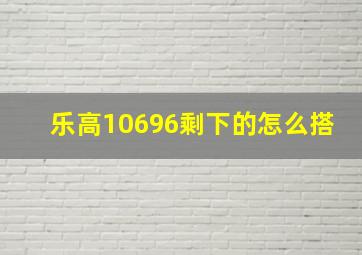 乐高10696剩下的怎么搭